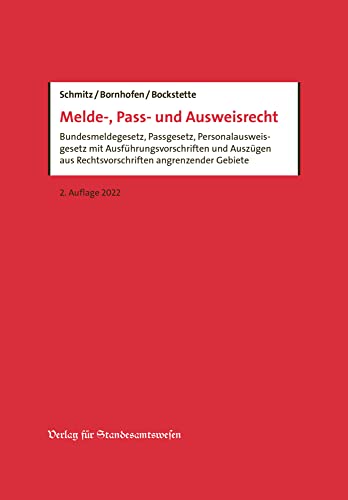 Schmitz / Bornhofen / Bockstette

Melde-, Pass- und Ausweisrecht

Bundesmeldegesetz, Passgesetz, Personalausweisgesetz mit Ausführungsvorschriften und Auszügen aus Rechtsvorschriften angrenzender Gebiete

2. Auflage 2022

Verlag für Standesamtswesen